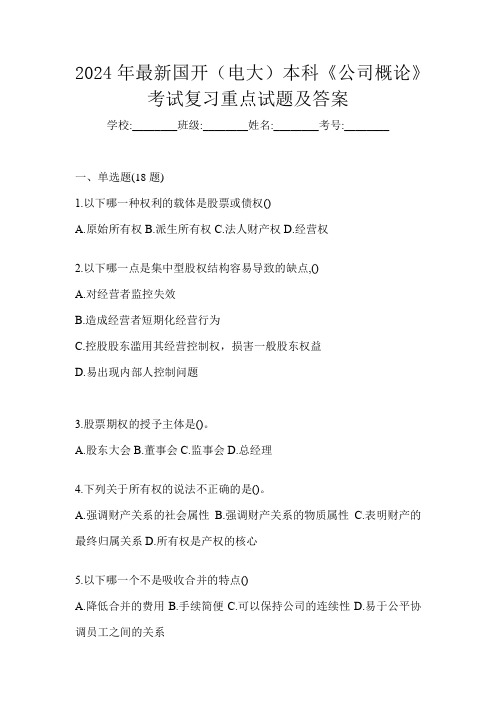 2024 年最新国开（电大）本科《公司概论》考试复习重点试题及答案

学校:________班级:________姓名:________考号:________

一、单选题(18 题)

1.以下哪一种权利的载体是股票或债权()

A.原始所有权 B.派生所有权 C.法人财产权 D.经营权

2.以下哪一点是集中型股权结构容易导致的缺点,()

A.对经营者监控失效

B.造成经营者短期化经营行为

C.控股股东滥用其经营控制权，损害一般股东权益

D.易出现内部人控制问题

3.股票期权的授予主体是()。

A.股东大会 B.董事会 C.监事会 D.总经理

4.下列关于所有权的说法不正确的是()。

A.强调财产关系的社会属性 B.强调财产关系的物质属性 C.表明财产的最终归属关系 D.所有权是产权的核心

5.以下哪一个不是吸收合并的特点()

A.降低合并的费用 B.手续简便 C.可以保持公司的连续性 D.易于公平协调员工之间的关系